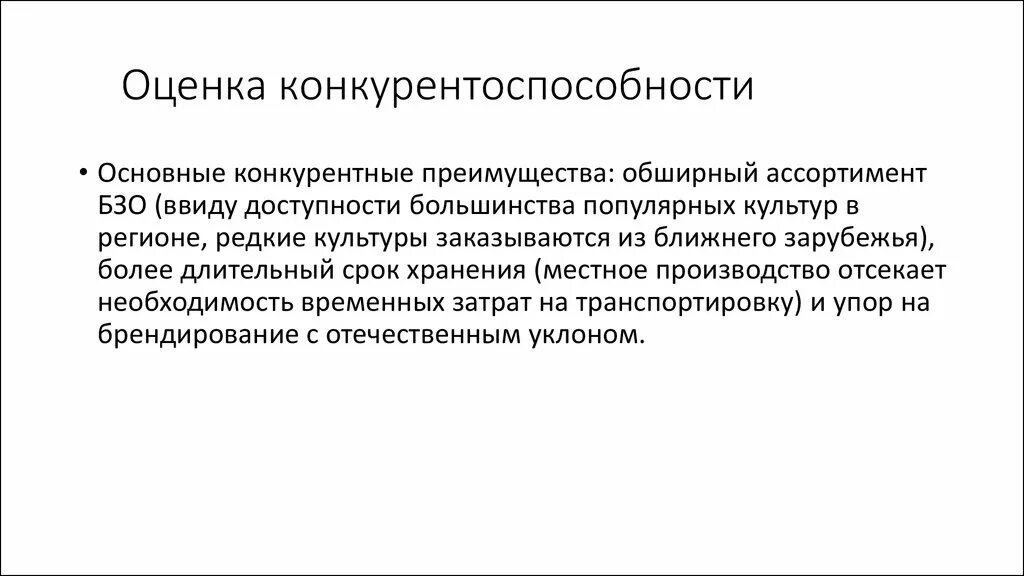 Оценка конкурентоспособности

• Основные конкурентные преимущества: обширный ассортимент БЗО (ввиду доступности большинства популярных культур в регионе, редкие культуры заказываются из ближнего зарубежья), более длительный срок хранения (местное производство отсекает необходимость временных затрат на транспортировку) и упор на брендирование с отечественным уклоном.